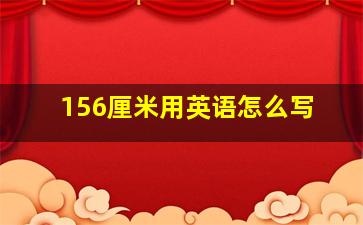 156厘米用英语怎么写